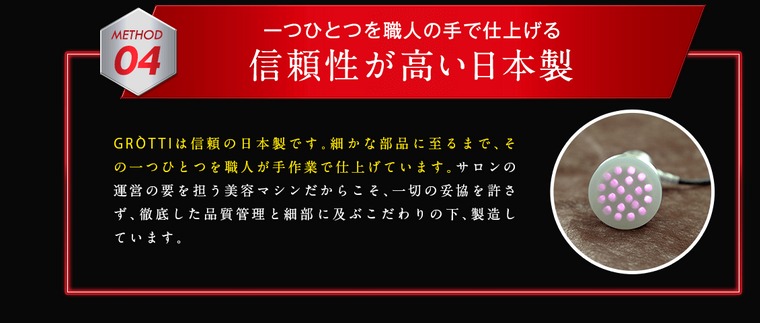 METHOD
04

一つひとつを職人の手で仕上げる
信頼性が高い日本製

GRÒTTIは信頼の日本製です。細かな部品に至るまで、その一つひとつを職人が手作業で仕上げています。サロンの運営の要を担う美容マシンだからこそ、一切の妥協を許さず、徹底した品質管理と細部に及ぶこだわりの下、製造しています。